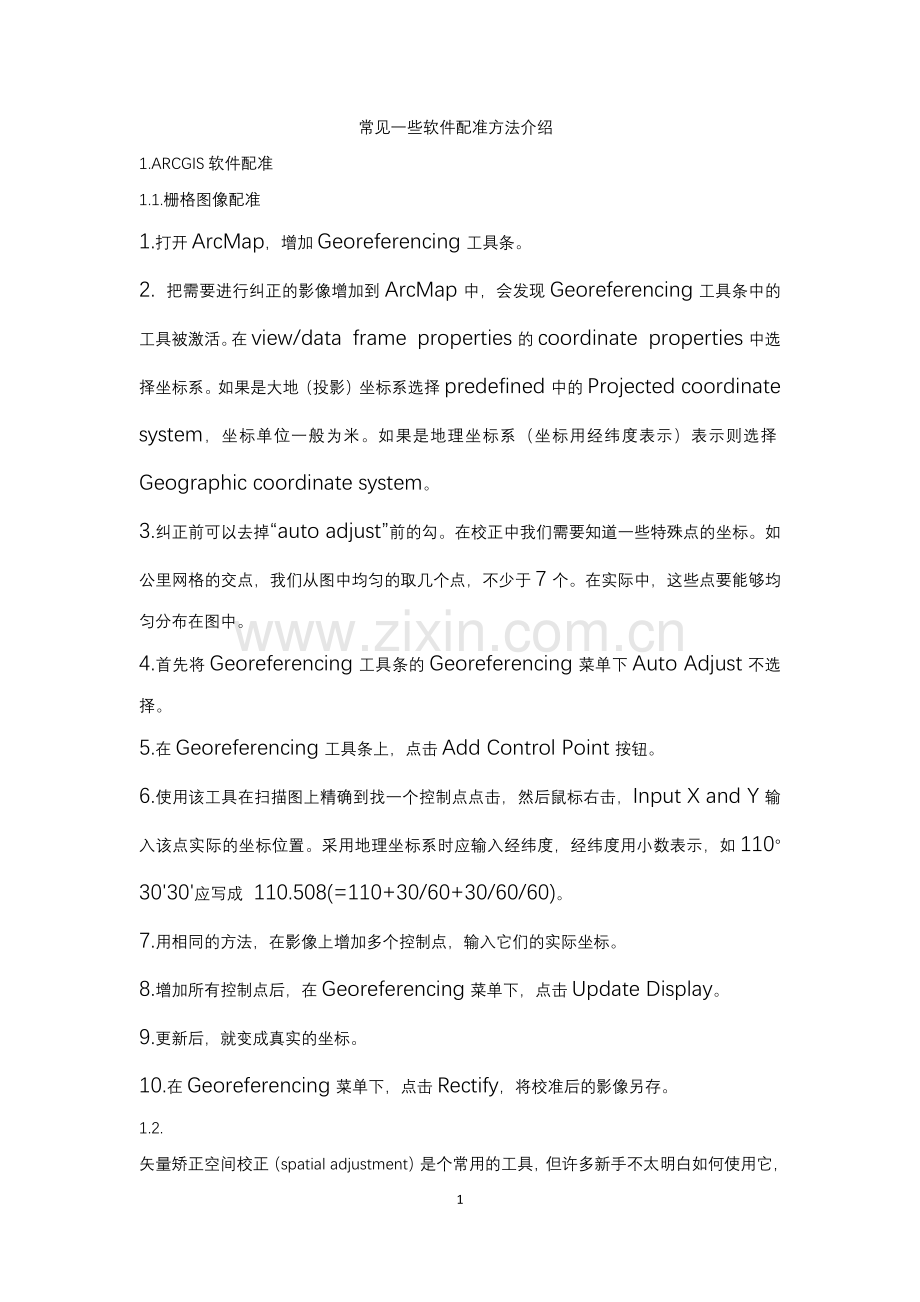 常见一些软件配准方法介绍

1.ARCGIS 软件配准

1.1.栅格图像配准

1.打开 ArcMap，增加 Georeferencing 工具条。

2. 把需要进行纠正的影像增加到 ArcMap 中，会发现 Georeferencing 工具条中的工具被激活。在 view/data frame properties 的 coordinate properties 中选择坐标系。如果是大地（投影）坐标系选择 predefined 中的 Projected coordinate system，坐标单位一般为米。如果是地理坐标系（坐标用经纬度表示）表示则选择 Geographic coordinate system。

3.纠正前可以去掉“auto adjust”前的勾。在校正中我们需要知道一些特殊点的坐标。如公里网格的交点，我们从图中均匀的取几个点，不少于 7 个。在实际中，这些点要能够均匀分布在图中。

www.zixin.com.cn

4.首先将 Georeferencing 工具条的 Georeferencing 菜单下 Auto Adjust 不选择。

5.在 Georeferencing 工具条上，点击 Add Control Point 按钮。

6.使用该工具在扫描图上精确到找一个控制点点击，然后鼠标右击，Input X and Y 输入该点实际的坐标位置。采用地理坐标系时应输入经纬度，经纬度用小数表示，如 110°30'30'应写成 110.508(=110+30/60+30/60/60)。

7.用相同的方法，在影像上增加多个控制点，输入它们的实际坐标。

8.增加所有控制点后，在 Georeferencing 菜单下，点击 Update Display。

9.更新后，就变成真实的坐标。

10.在 Georeferencing 菜单下，点击 Rectify，将校准后的影像另存。

1.2.

矢量矫正空间校正（spatial adjustment）是个常用的工具，但许多新手不太明白如何使用它，

1